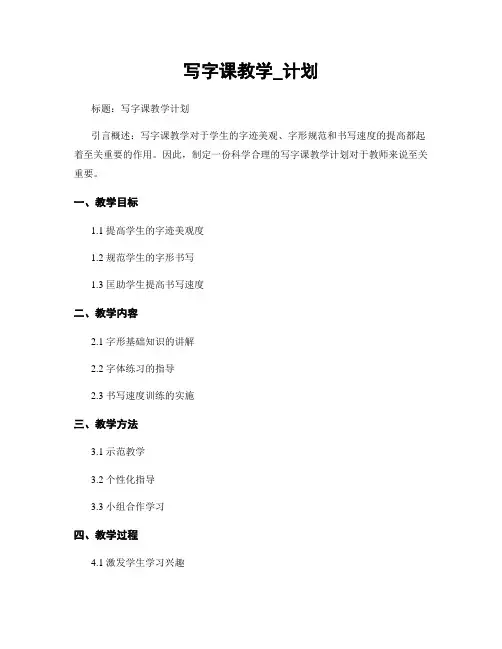 写字课教学_计划

标题：写字课教学计划

引言概述：写字课教学对于学生的字迹美观、字形规范和书写速度的提高都起着至关重要的作用。因此，制定一份科学合理的写字课教学计划对于教师来说至关重要。

一、教学目标

1.1 提高学生的字迹美观度

1.2 规范学生的字形书写

1.3 匡助学生提高书写速度

二、教学内容

2.1 字形基础知识的讲解

2.2 字体练习的指导

2.3 书写速度训练的实施

三、教学方法

3.1 示范教学

3.2 个性化指导

3.3 小组合作学习

四、教学过程

4.1 激发学生学习兴趣